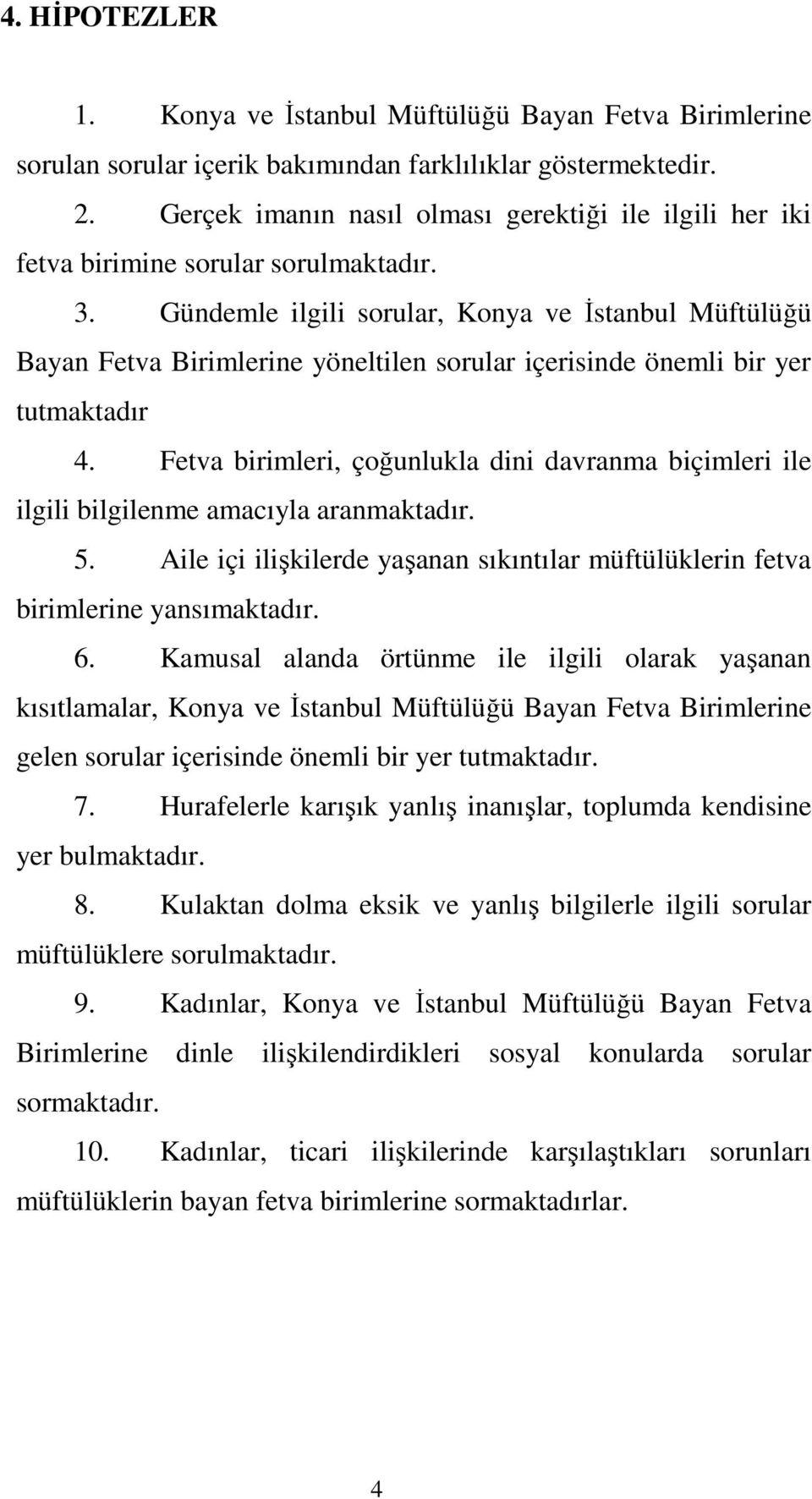 4. HİPOTEZLER

1. Konya ve İstanbul Müftülüğü Bayan Fetva Birimlerine sorulan sorular içerik bakımından farklılıklar göstermektedir.

2. Gerçek imanın nasıl olması gerektiği ile ilgili her iki fetva birimine sorular sorulmaktadır.

3. Gündemle ilgili sorular, Konya ve İstanbul Müftülüğü Bayan Fetva Birimlerine yöneltilen sorular içerisinde önemli bir yer tutmaktadır

4. Fetva birimleri, çoğunlukla dini davranma biçimleri ile ilgili bilgilenme amacıyla aranmaktadır.

5. Aile içi ilişkilerde yaşanan sıkıntılar müftülüklerin fetva birimlerine yansımaktadır.

6. Kamusal alanda örtünme ile ilgili olarak yaşanan kısıtlamalar, Konya ve İstanbul Müftülüğü Bayan Fetva Birimlerine gelen sorular içerisinde önemli bir yer tutmaktadır.

7. Hurafelerle karışık yanlış inanışlar, toplumda kendisine yer bulmaktadır.

8. Kulaktan dolma eksik ve yanlış bilgilerle ilgili sorular müftülüklere sorulmaktadır.

9. Kadınlar, Konya ve İstanbul Müftülüğü Bayan Fetva Birimlerine dinle ilişkilendirdikleri sosyal konularda sorular sormaktadır.

10. Kadınlar, ticari ilişkilerinde karşılaştıkları sorunları müftülüklerin bayan fetva birimlerine sormaktadırlar.

4